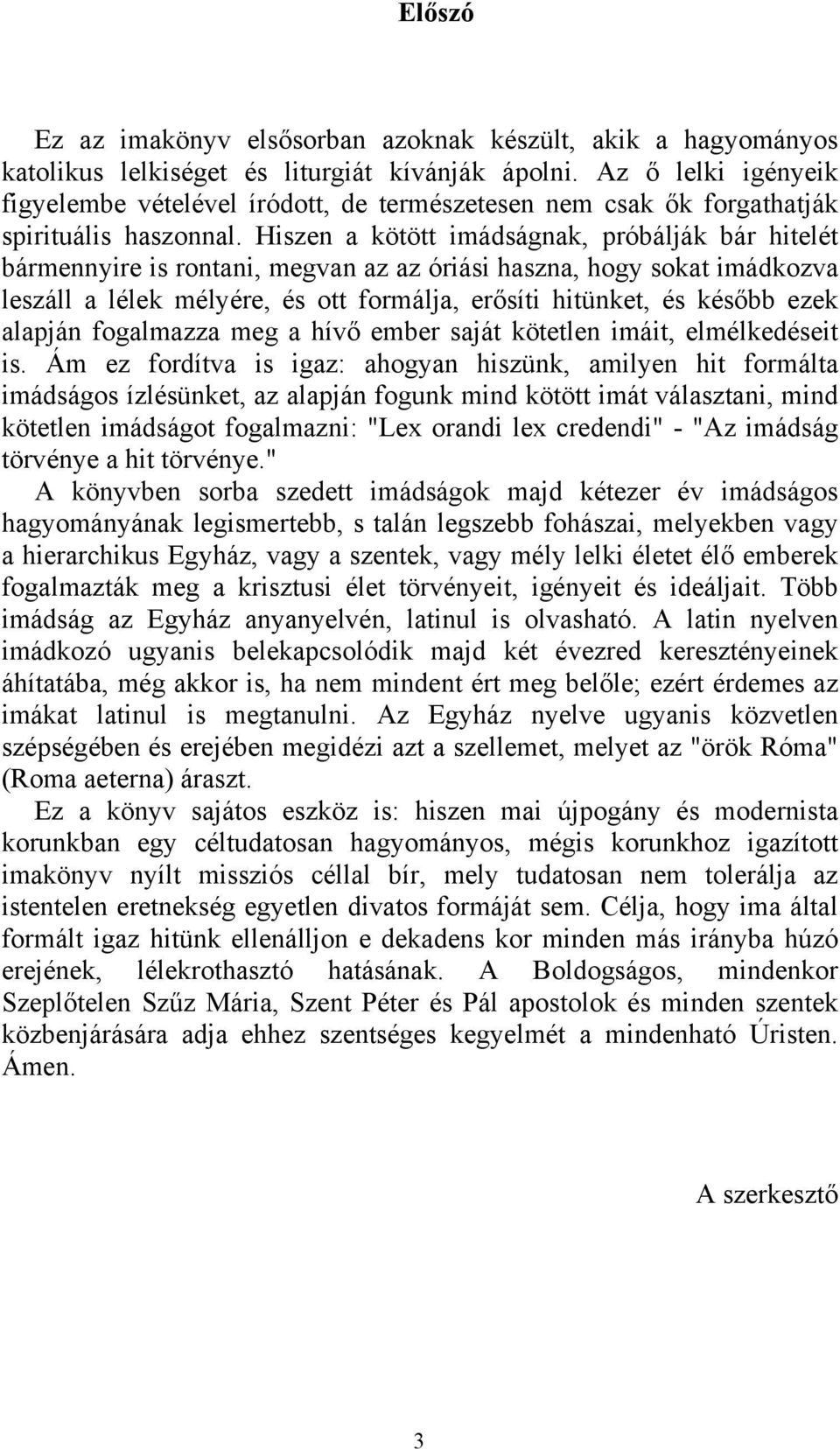 Előszó

Ez az imakönyv elsősorban azoknak készült, akik a hagyományos katolikus lelkiséget és liturgiát kívánják ápolni. Az ő lelki igényeik figyelembe vételével íródott, de természetesen nem csak ők forgathatják spirituális haszonnal. Hiszen a kötött imádságnak, próbálják bár hitelét bármennyire is rontani, megvan az az óriási haszna, hogy sokat imádkozva leszáll a lélek mélyére, és ott formálja, erősíti hitünket, és később ezek alapján fogalmazza meg a hívő ember saját kötetlen imáit, elmélkedéseit is. Ám ez fordítva is igaz: ahogyan hiszünk, amilyen hit formálta imádságos ízlésünket, az alapján fogunk mind kötött imát választani, mind kötetlen imádságot fogalmazni: "Lex orandi lex credendi" - "Az imádság törvénye a hit törvénye."
A könyvben sorba szedett imádságok majd kétezer év imádságos hagyományának legismertebb, s talán legszebb fohászai, melyekben vagy a hierarchikus Egyház, vagy a szentek, vagy mély lelki életet élő emberek fogalmazták meg a krisztusi élet törvényeit, igényeit és ideáljait. Több imádság az Egyház anyanyelvén, latinul is olvasható. A latin nyelven imádkozó ugyanis belekapcsolódik majd két évezred keresztényeinek áhítatába, még akkor is, ha nem mindent ért meg belőle; ezért érdemes az imákat latinul is megtanulni. Az Egyház nyelve ugyanis közvetlen szépségében és erejében megidézi azt a szellemet, melyet az "örök Róma" (Roma aeterna) áraszt.
Ez a könyv sajátos eszköz is: hiszen mai újpogány és modernista korunkban egy céltudatosan hagyományos, mégis korunkhoz igazított imakönyv nyílt missziós céllal bír, mely tudatosan nem tolerálja az istentelen eretnekség egyetlen divatos formáját sem. Célja, hogy ima által formált igaz hitünk ellenálljon e dekadens kor minden más irányba húzó erejének, lélekrothasztó hatásának. A Boldogságos, mindenkor Szeplőtelen Szűz Mária, Szent Péter és Pál apostolok és minden szentek közbenjárására adja ehhez szentséges kegyelmét a mindenható Úristen. Ámen.

A szerkesztő

3